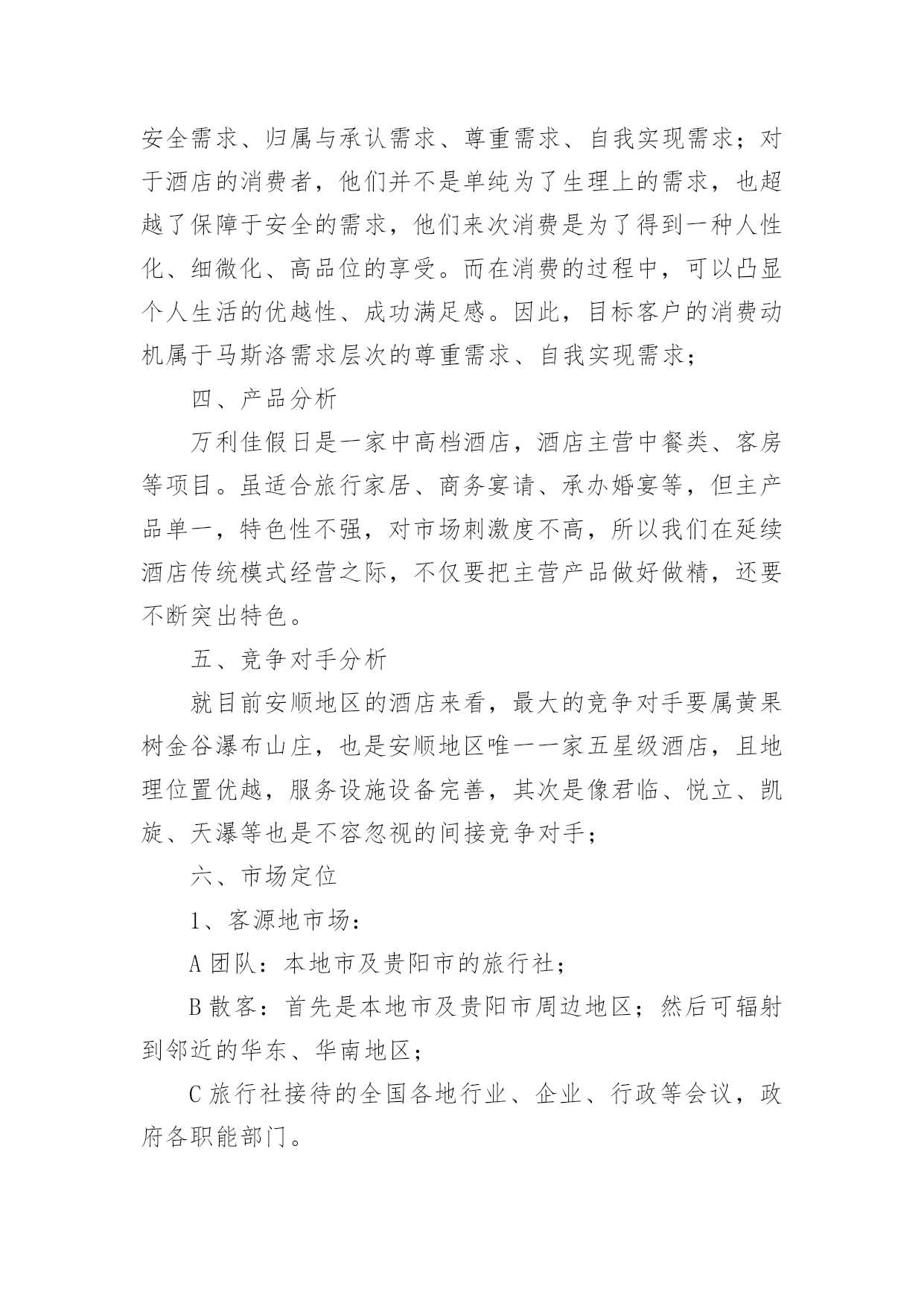 安全需求、归属与承认需求、尊重需求、自我实现需求；对于酒店的消费者，他们并不是单纯为了生理上的需求，也超越了保障于安全的需求，他们来次消费是为了得到一种人性化、细微化、高品位的享受。而在消费的过程中，可以凸显个人生活的优越性、成功满足感。因此，目标客户的消费动机属于马斯洛需求层次的尊重需求、自我实现需求；

四、产品分析

万利佳假日是一家中高档酒店，酒店主营中餐类、客房等项目。虽适合旅行家居、商务宴请、承办婚宴等，但主产品单一，特色性不强，对市场刺激度不高，所以我们在延续酒店传统模式经营之际，不仅要把主营产品做好做精，还要不断突出特色。

五、竞争对手分析

就目前安顺地区的酒店来看，最大的竞争对手要属黄果树金谷瀑布山庄，也是安顺地区唯一一家五星级酒店，且地理位置优越，服务设施设备完善，其次是像君临、悦立、凯旋、天瀑等也是不容忽视的间接竞争对手；

六、市场定位

1、客源地市场：

A 团队：本地市及贵阳市的旅行社；

B 散客：首先是本地市及贵阳市周边地区；然后可辐射到邻近的华东、华南地区；

C 旅行社接待的全国各地行业、企业、行政等会议，政府各职能部门。